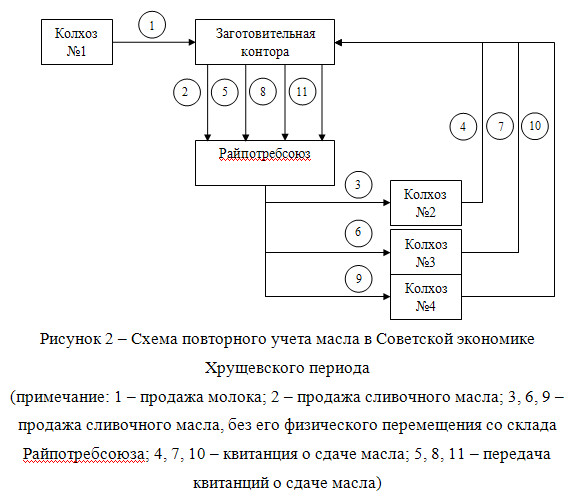 Колхоз №1

1

Заготовительная контора

2 5 8 11

4 7 10

Райпотребсоюз

3

Колхоз №2

6

Колхоз №3

9

Колхоз №4

Рисунок 2 – Схема повторного учета масла в Советской экономике Хрущевского периода

(примечание: 1 – продажа молока; 2 – продажа сливочного масла; 3, 6, 9 – продажа сливочного масла, без его физического перемещения со склада Райпотребсоюза; 4, 7, 10 – квитанция о сдаче масла; 5, 8, 11 – передача квитанций о сдаче масла)